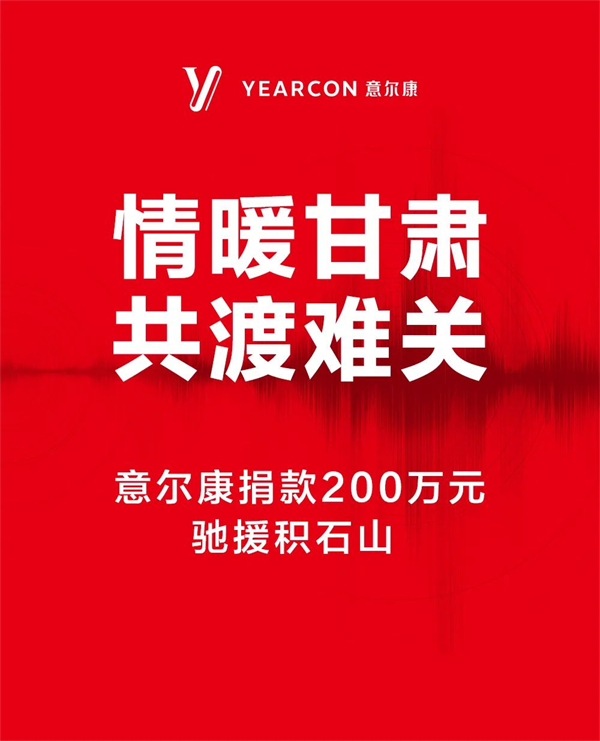 YEARCON 意尔康

情暖甘肃
共渡难关

意尔康捐款200万元
驰援积石山